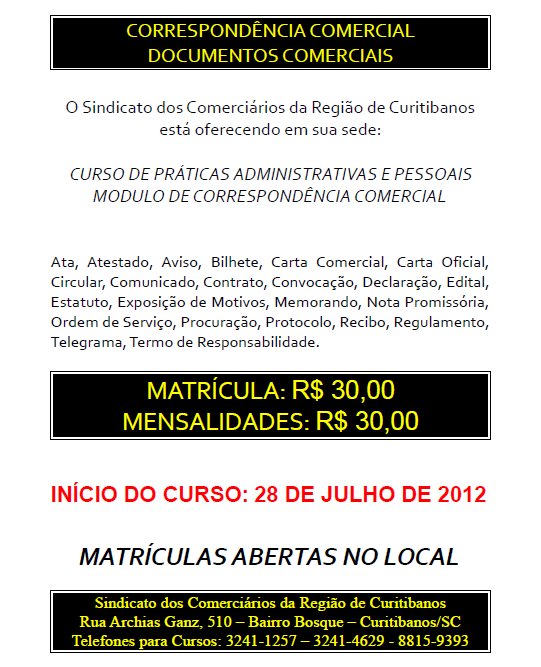 CORRESPONDÊNCIA COMERCIAL
DOCUMENTOS COMERCIAIS

O Sindicato dos Comerciários da Região de Curitibanos está oferecendo em sua sede:

CURSO DE PRÁTICAS ADMINISTRATIVAS E PESSOAIS
MODULO DE CORRESPONDÊNCIA COMERCIAL

Ata, Atestado, Aviso, Bilhete, Carta Comercial, Carta Oficial, Circular, Comunicado, Contrato, Convocação, Declaração, Edital, Estatuto, Exposição de Motivos, Memorando, Nota Promissória, Ordem de Serviço, Procuração, Protocolo, Recibo, Regulamento, Telegrama, Termo de Responsabilidade.

MATRÍCULA: R$ 30,00
MENSALIDADES: R$ 30,00

INÍCIO DO CURSO: 28 DE JULHO DE 2012

MATRÍCULAS ABERTAS NO LOCAL

Sindicato dos Comerciários da Região de Curitibanos
Rua Archias Ganz, 510 – Bairro Bosque – Curitibanos/SC
Telefones para Cursos: 3241-1257 – 3241-4629 - 8815-9393